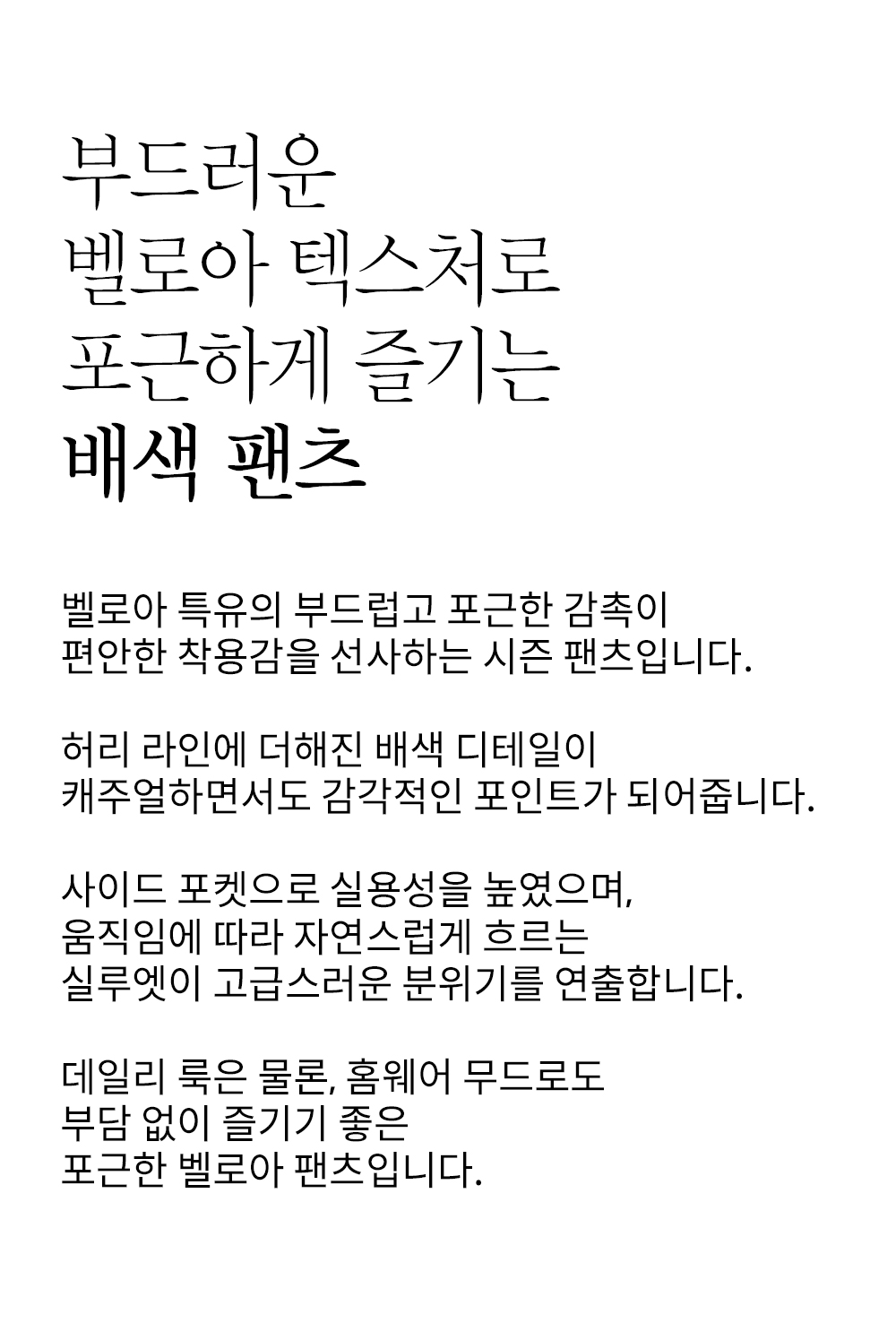 부드러운
벨로아 텍스처로
포근하게 즐기는
배색 팬츠

벨로아 특유의 부드럽고 포근한 감촉이 편안한 착용감을 선사하는 시즌 팬츠입니다.

허리 라인에 더해진 배색 디테일이 캐주얼하면서도 감각적인 포인트가 되어줍니다.

사이드 포켓으로 실용성을 높였으며, 움직임에 따라 자연스럽게 흐르는 실루엣이 고급스러운 분위기를 연출합니다.

데일리 룩은 물론, 홈웨어 무드로도 부담 없이 즐기기 좋은 포근한 벨로아 팬츠입니다.